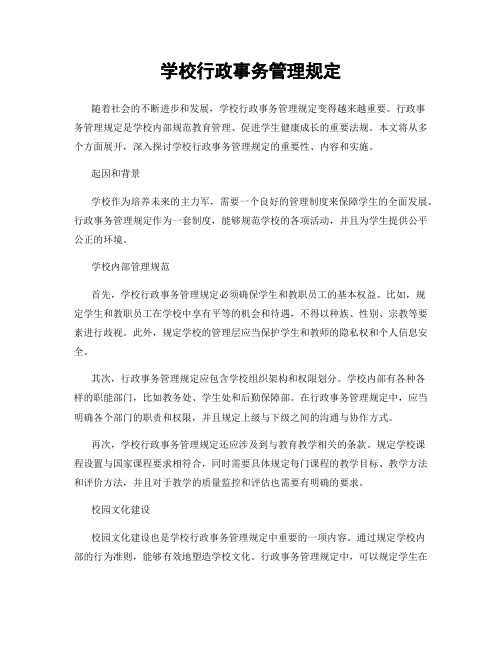 学校行政事务管理规定

随着社会的不断进步和发展，学校行政事务管理规定变得越来越重要。行政事务管理规定是学校内部规范教育管理、促进学生健康成长的重要法规。本文将从多个方面展开，深入探讨学校行政事务管理规定的重要性、内容和实施。

起因和背景

学校作为培养未来的主力军，需要一个良好的管理制度来保障学生的全面发展。行政事务管理规定作为一套制度，能够规范学校的各项活动，并且为学生提供公平公正的环境。

学校内部管理规范

首先，学校行政事务管理规定必须确保学生和教职员工的基本权益。比如，规定学生和教职员工在学校中享有平等的机会和待遇，不得以种族、性别、宗教等要素进行歧视。此外，规定学校的管理层应当保护学生和教师的隐私权和个人信息安全。

其次，行政事务管理规定应包含学校组织架构和权限划分。学校内部有各种各样的职能部门，比如教务处、学生处和后勤保障部。在行政事务管理规定中，应当明确各个部门的职责和权限，并且规定上级与下级之间的沟通与协作方式。

再次，学校行政事务管理规定还应涉及到与教育教学相关的条款。规定学校课程设置与国家课程要求相符合，同时需要具体规定每门课程的教学目标、教学方法和评价方法，并且对于教学的质量监控和评估也需要有明确的要求。

校园文化建设

校园文化建设也是学校行政事务管理规定中重要的一项内容。通过规定学校内部的行为准则，能够有效地塑造学校文化。行政事务管理规定中，可以规定学生在